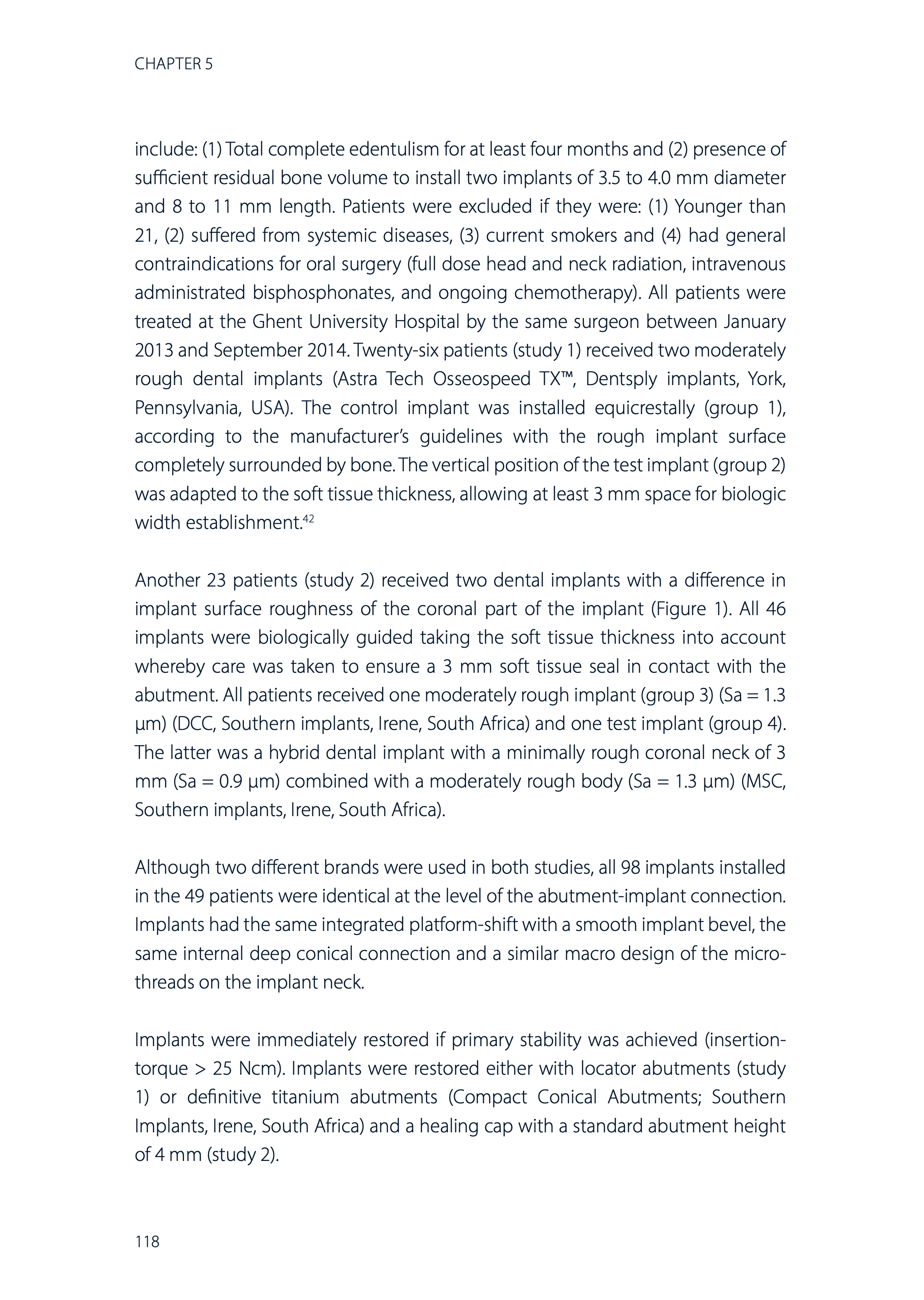 CHAPTER 5

include: (1) Total complete edentulism for at least four months and (2) presence of sufficient residual bone volume to install two implants of 3.5 to 4.0 mm diameter and 8 to 11 mm length. Patients were excluded if they were: (1) Younger than 21, (2) suffered from systemic diseases, (3) current smokers and (4) had general contraindications for oral surgery (full dose head and neck radiation, intravenous administrated bisphosphonates, and ongoing chemotherapy). All patients were treated at the Ghent University Hospital by the same surgeon between January 2013 and September 2014. Twenty-six patients (study 1) received two moderately rough dental implants (Astra Tech Osseospeed TX™, Dentsply implants, York, Pennsylvania, USA). The control implant was installed equicrestally (group 1), according to the manufacturer's guidelines with the rough implant surface completely surrounded by bone. The vertical position of the test implant (group 2) was adapted to the soft tissue thickness, allowing at least 3 mm space for biologic width establishment.$^{42}$

Another 23 patients (study 2) received two dental implants with a difference in implant surface roughness of the coronal part of the implant (Figure 1). All 46 implants were biologically guided taking the soft tissue thickness into account whereby care was taken to ensure a 3 mm soft tissue seal in contact with the abutment. All patients received one moderately rough implant (group 3) (Sa = 1.3 µm) (DCC, Southern implants, Irene, South Africa) and one test implant (group 4). The latter was a hybrid dental implant with a minimally rough coronal neck of 3 mm (Sa = 0.9 µm) combined with a moderately rough body (Sa = 1.3 µm) (MSC, Southern implants, Irene, South Africa).

Although two different brands were used in both studies, all 98 implants installed in the 49 patients were identical at the level of the abutment-implant connection. Implants had the same integrated platform-shift with a smooth implant bevel, the same internal deep conical connection and a similar macro design of the micro-threads on the implant neck.

Implants were immediately restored if primary stability was achieved (insertion-torque > 25 Ncm). Implants were restored either with locator abutments (study 1) or definitive titanium abutments (Compact Conical Abutments; Southern Implants, Irene, South Africa) and a healing cap with a standard abutment height of 4 mm (study 2).

118